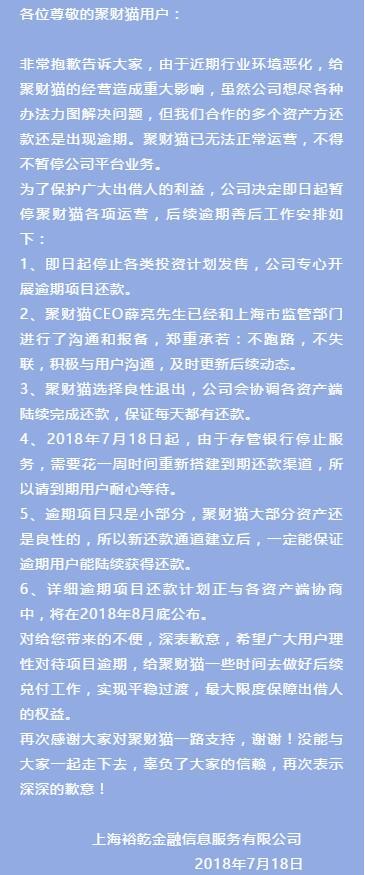 各位尊敬的聚财猫用户：

非常抱歉告诉大家，由于近期行业环境恶化，给聚财猫的经营造成重大影响，虽然公司想尽各种办法力图解决问题，但我们合作的多个资产方还款还是出现逾期。聚财猫已无法正常运营，不得不暂停公司平台业务。

为了保护广大出借人的利益，公司决定即日起暂停聚财猫各项运营，后续逾期善后工作安排如下：

1、即日起停止各类投资计划发售，公司专心开展逾期项目还款。

2、聚财猫CEO薛亮先生已经和上海市监管部门进行了沟通和报备，郑重承若：不跑路，不失联，积极与用户沟通，及时更新后续动态。

3、聚财猫选择良性退出，公司会协调各资产端陆续完成还款，保证每天都有还款。

4、2018年7月18日起，由于存管银行停止服务，需要花一周时间重新搭建到期还款渠道，所以请到期用户耐心等待。

5、逾期项目只是小部分，聚财猫大部分资产还是良性的，所以新还款通道建立后，一定能保证逾期用户能陆续获得还款。

6、详细逾期项目还款计划正与各资产端协商中，将在2018年8月底公布。

对给您带来的不便，深表歉意，希望广大用户理性对待项目逾期，给聚财猫一些时间去做好后续兑付工作，实现平稳过渡，最大限度保障出借人的权益。

再次感谢大家对聚财猫一路支持，谢谢！没能与大家一起走下去，辜负了大家的信赖，再次表示深深的歉意！

上海裕乾金融信息服务有限公司
2018年7月18日